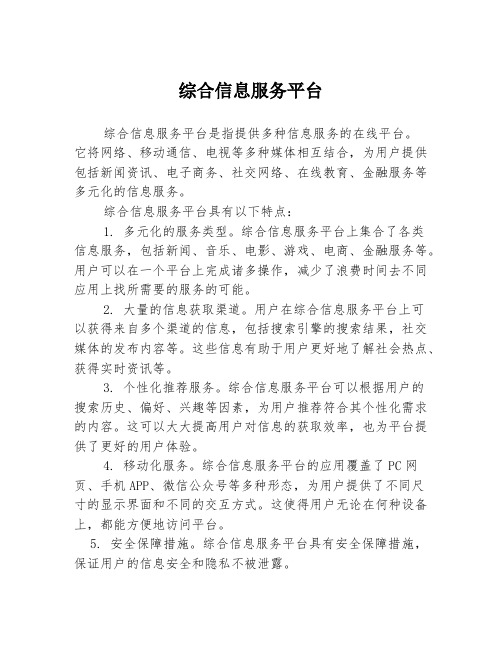 综合信息服务平台

综合信息服务平台是指提供多种信息服务的在线平台。它将网络、移动通信、电视等多种媒体相互结合，为用户提供包括新闻资讯、电子商务、社交网络、在线教育、金融服务等多元化的信息服务。

综合信息服务平台具有以下特点：

1. 多元化的服务类型。综合信息服务平台上集合了各类信息服务，包括新闻、音乐、电影、游戏、电商、金融服务等。用户可以在一个平台上完成诸多操作，减少了浪费时间去不同应用上找所需要的服务的可能。

2. 大量的信息获取渠道。用户在综合信息服务平台上可以获得来自多个渠道的信息，包括搜索引擎的搜索结果，社交媒体的发布内容等。这些信息有助于用户更好地了解社会热点、获得实时资讯等。

3. 个性化推荐服务。综合信息服务平台可以根据用户的搜索历史、偏好、兴趣等因素，为用户推荐符合其个性化需求的内容。这可以大大提高用户对信息的获取效率，也为平台提供了更好的用户体验。

4. 移动化服务。综合信息服务平台的应用覆盖了PC网页、手机APP、微信公众号等多种形态，为用户提供了不同尺寸的显示界面和不同的交互方式。这使得用户无论在何种设备上，都能方便地访问平台。

5. 安全保障措施。综合信息服务平台具有安全保障措施，保证用户的信息安全和隐私不被泄露。